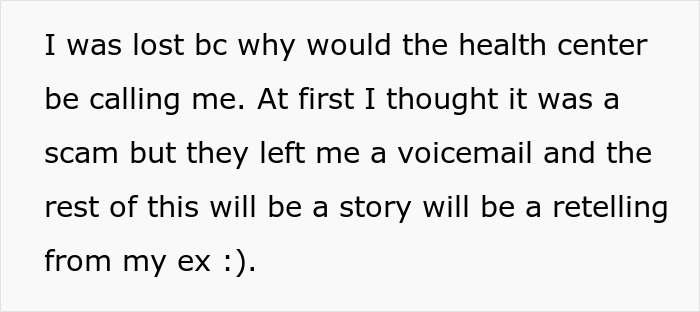 I was lost bc why would the health center be calling me. At first I thought it was a scam but they left me a voicemail and the rest of this will be a story will be a retelling from my ex :).